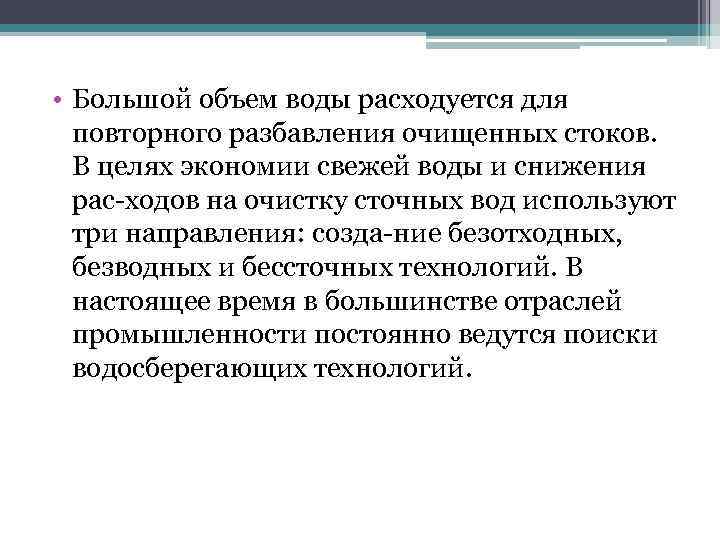 • Большой объем воды расходуется для повторного разбавления очищенных стоков. В целях экономии свежей воды и снижения рас-ходов на очистку сточных вод используют три направления: созда-ние безотходных, безводных и бессточных технологий. В настоящее время в большинстве отраслей промышленности постоянно ведутся поиски водосберегающих технологий.